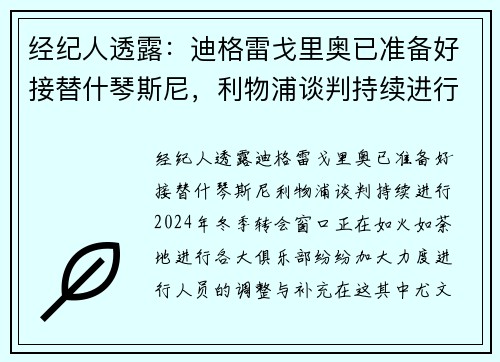 经纪人透露：迪格雷戈里奥已准备好接替什琴斯尼，利物浦谈判持续进行

经纪人透露迪格雷戈里奥已准备好接替什琴斯尼利物浦谈判持续进行2024年冬季转会窗口正在如火如荼地进行各大俱乐部纷纷加大力度进行人员的调整与补充在这其中尤文